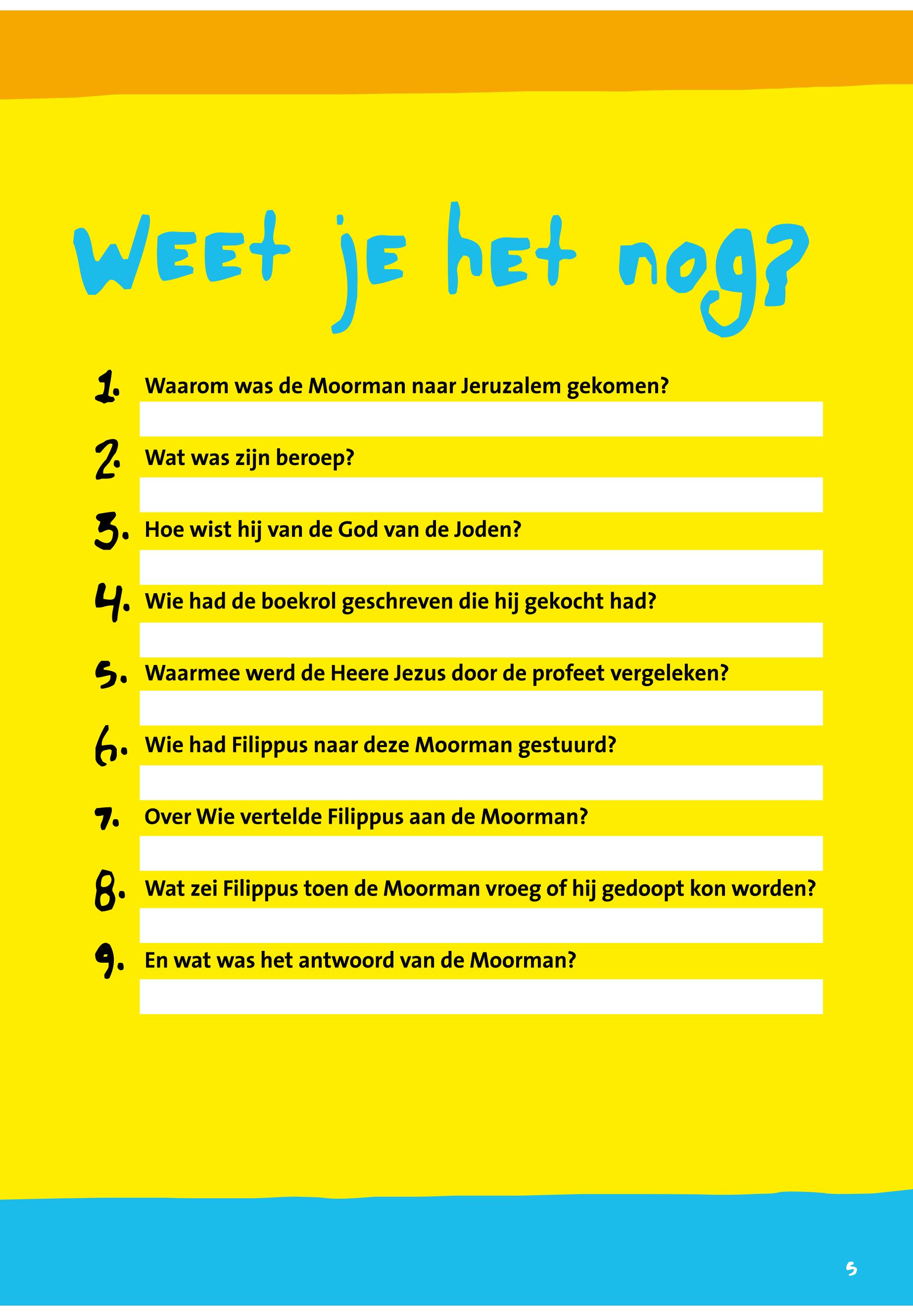 Weet je het nog?

1. Waarom was de Moorman naar Jeruzalem gekomen?

2. Wat was zijn beroep?

3. Hoe wist hij van de God van de Joden?

4. Wie had de boekrol geschreven die hij gekocht had?

5. Waarmee werd de Heere Jezus door de profeet vergeleken?

6. Wie had Filippus naar deze Moorman gestuurd?

7. Over Wie vertelde Filippus aan de Moorman?

8. Wat zei Filippus toen de Moorman vroeg of hij gedoopt kon worden?

9. En wat was het antwoord van de Moorman?

5